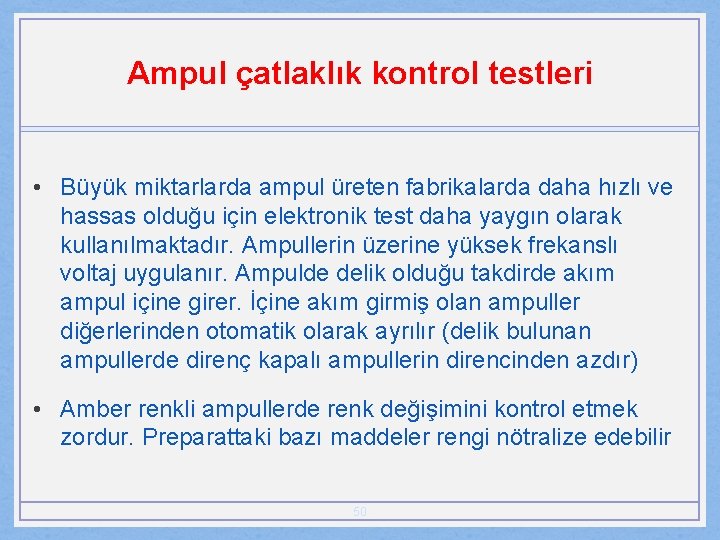 Ampul çatlaklık kontrol testleri

• Büyük miktarlarda ampul üreten fabrikalarda daha hızlı ve hassas olduğu için elektronik test daha yaygın olarak kullanılmaktadır. Ampullerin üzerine yüksek frekanslı voltaj uygulanır. Ampulde delik olduğu takdirde akım ampul içine girer. İçine akım girmiş olan ampuller diğerlerinden otomatik olarak ayrılır (delik bulunan ampullerde direnç kapalı ampullerin direncinden azdır)

• Amber renkli ampullerde renk değişimini kontrol etmek zordur. Preparattaki bazı maddeler rengi nötralize edebilir

60